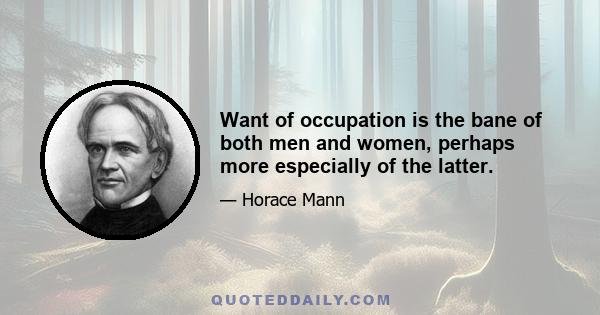 Want of occupation is the bane of both men and women, perhaps more especially of the latter.

— Horace Mann

QUOTEDDAILY.COM